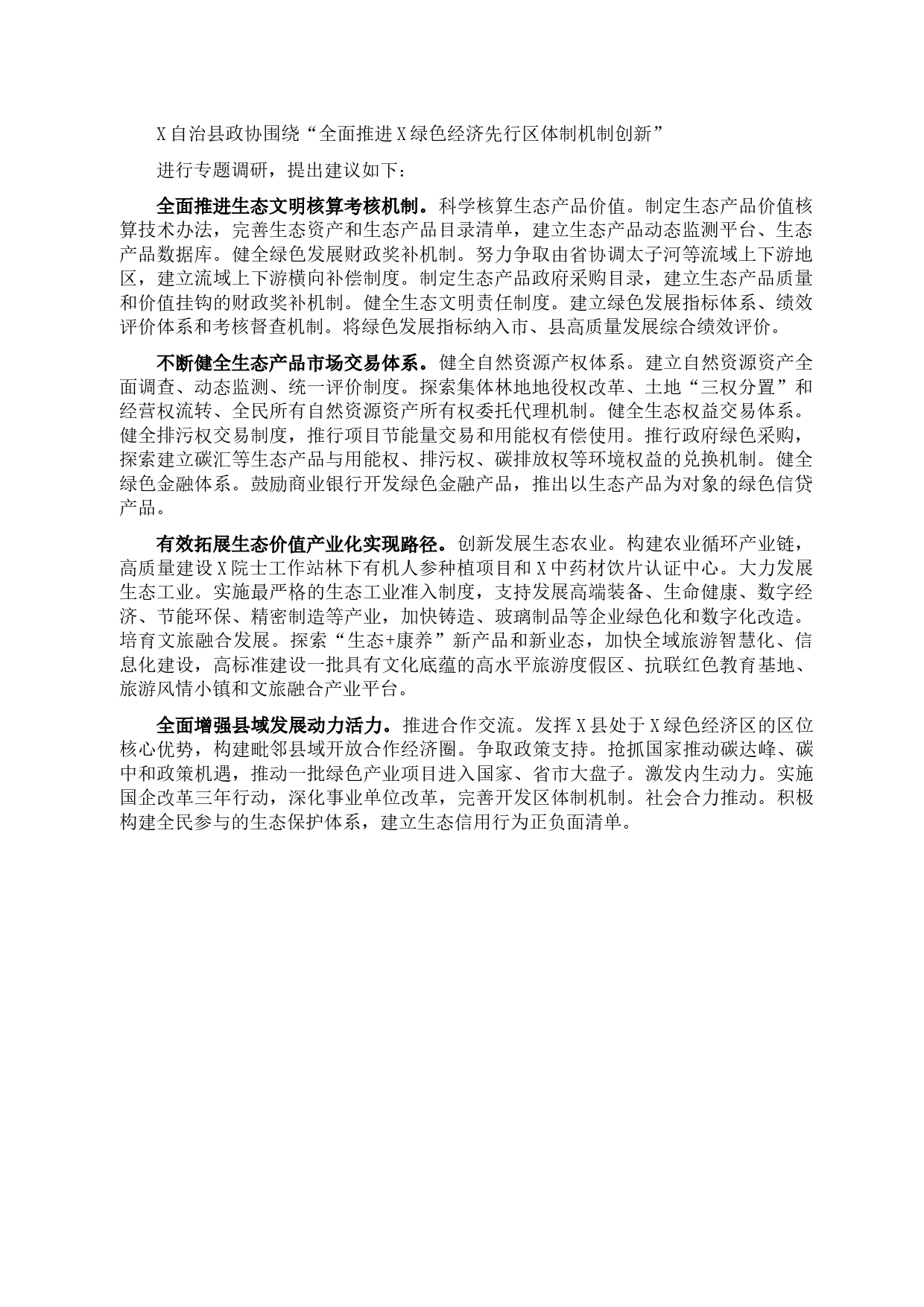 X自治县政协围绕“全面推进X绿色经济先行区体制机制创新”

进行专题调研，提出建议如下：

全面推进生态文明核算考核机制。科学核算生态产品价值。制定生态产品价值核算技术办法，完善生态资产和生态产品目录清单，建立生态产品动态监测平台、生态产品数据库。健全绿色发展财政奖补机制。努力争取由省协调太子河等流域上下游地区，建立流域上下游横向补偿制度。制定生态产品政府采购目录，建立生态产品质量和价值挂钩的财政奖补机制。健全生态文明责任制度。建立绿色发展指标体系、绩效评价体系和考核督查机制。将绿色发展指标纳入市、县高质量发展综合绩效评价。

不断健全生态产品市场交易体系。健全自然资源产权体系。建立自然资源资产全面调查、动态监测、统一评价制度。探索集体林地地役权改革、土地“三权分置”和经营权流转、全民所有自然资源资产所有权委托代理机制。健全生态权益交易体系。健全排污权交易制度，推行项目节能量交易和用能权有偿使用。推行政府绿色采购，探索建立碳汇等生态产品与用能权、排污权、碳排放权等环境权益的兑换机制。健全绿色金融体系。鼓励商业银行开发绿色金融产品，推出以生态产品为对象的绿色信贷产品。

有效拓展生态价值产业化实现路径。创新发展生态农业。构建农业循环产业链，高质量建设X院士工作站林下有机人参种植项目和X中药材饮片认证中心。大力发展生态工业。实施最严格的生态工业准入制度，支持发展高端装备、生命健康、数字经济、节能环保、精密制造等产业，加快铸造、玻璃制品等企业绿色化和数字化改造。培育文旅融合发展。探索“生态+康养”新产品和新业态，加快全域旅游智慧化、信息化建设，高标准建设一批具有文化底蕴的高水平旅游度假区、抗联红色教育基地、旅游风情小镇和文旅融合产业平台。

全面增强县域发展动力活力。推进合作交流。发挥X县处于X绿色经济区的区位核心优势，构建毗邻县域开放合作经济圈。争取政策支持。抢抓国家推动碳达峰、碳中和政策机遇，推动一批绿色产业项目进入国家、省市大盘子。激发内生动力。实施国企改革三年行动，深化事业单位改革，完善开发区体制机制。社会合力推动。积极构建全民参与的生态保护体系，建立生态信用行为正负面清单。